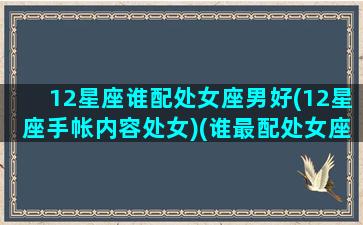 12星座谁配处女座男好(12星座手帐内容处女)(谁最配处女座